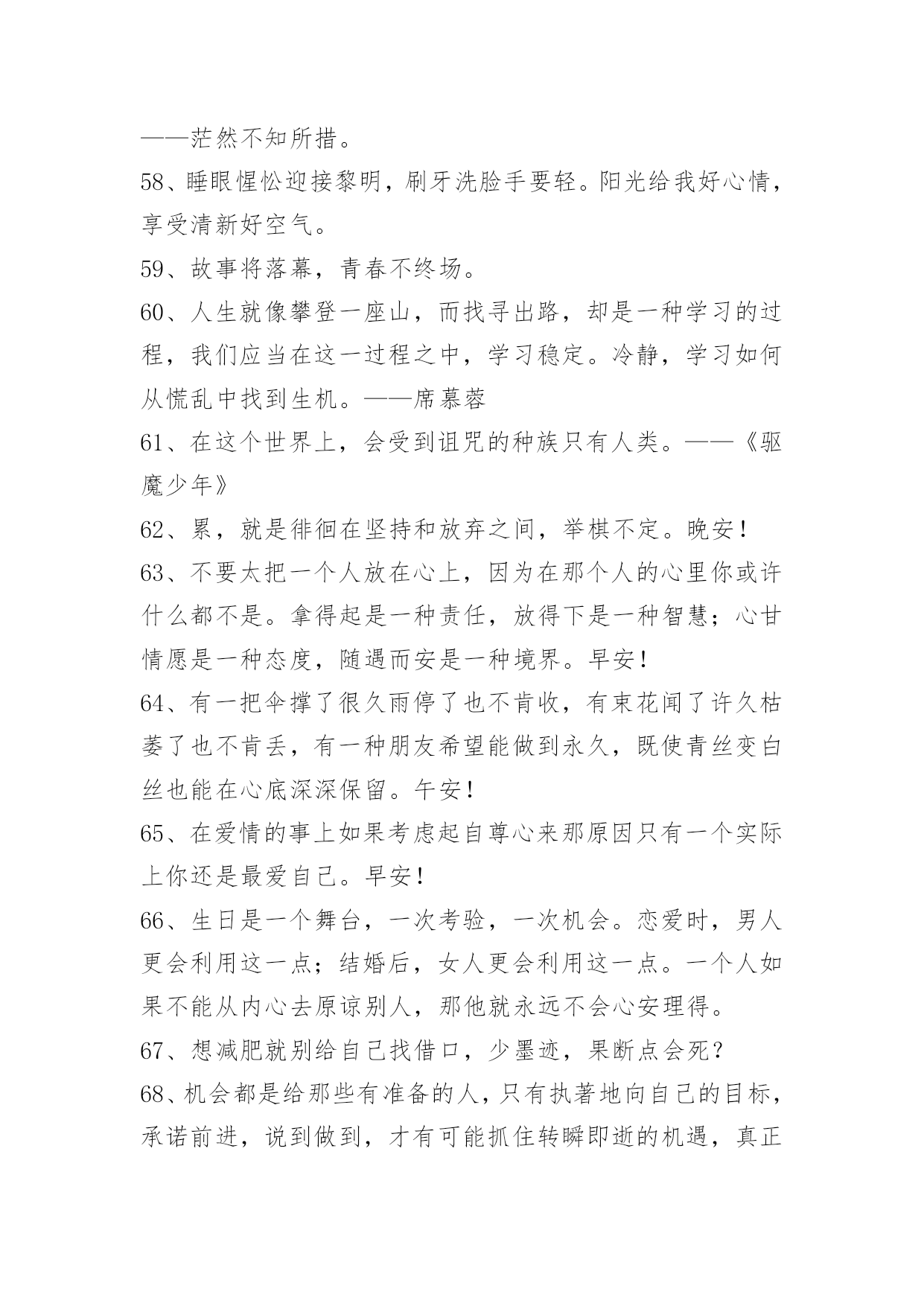 ——茫然不知所措。

58、睡眼惺忪迎接黎明，刷牙洗脸手要轻。阳光给我好心情，享受清新好空气。

59、故事将落幕，青春不终场。

60、人生就像攀登一座山，而找寻出路，却是一种学习的过程，我们应当在这一过程之中，学习稳定。冷静，学习如何从慌乱中找到生机。——席慕蓉

61、在这个世界上，会受到诅咒的种族只有人类。——《驱魔少年》

62、累，就是徘徊在坚持和放弃之间，举棋不定。晚安！

63、不要太把一个人放在心上，因为在那个人的心里你或许什么都不是。拿得起是一种责任，放得下是一种智慧；心甘情愿是一种态度，随遇而安是一种境界。早安！

64、有一把伞撑了很久雨停了也不肯收，有束花闻了许久枯萎了也不肯丢，有一种朋友希望能做到永久，既使青丝变白丝也能在心底深深保留。午安！

65、在爱情的事上如果考虑起自尊心来那原因只有一个实际上你还是最爱自己。早安！

66、生日是一个舞台，一次考验，一次机会。恋爱时，男人更会利用这一点；结婚后，女人更会利用这一点。一个人如果不能从内心去原谅别人，那他就永远不会心安理得。

67、想减肥就别给自己找借口，少墨迹，果断点会死？

68、机会都是给那些有准备的人，只有执著地向自己的目标，承诺前进，说到做到，才有可能抓住转瞬即逝的机遇，真正